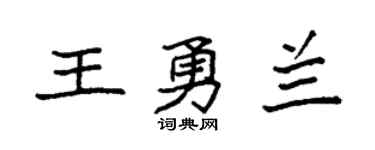 王勇兰

词典网